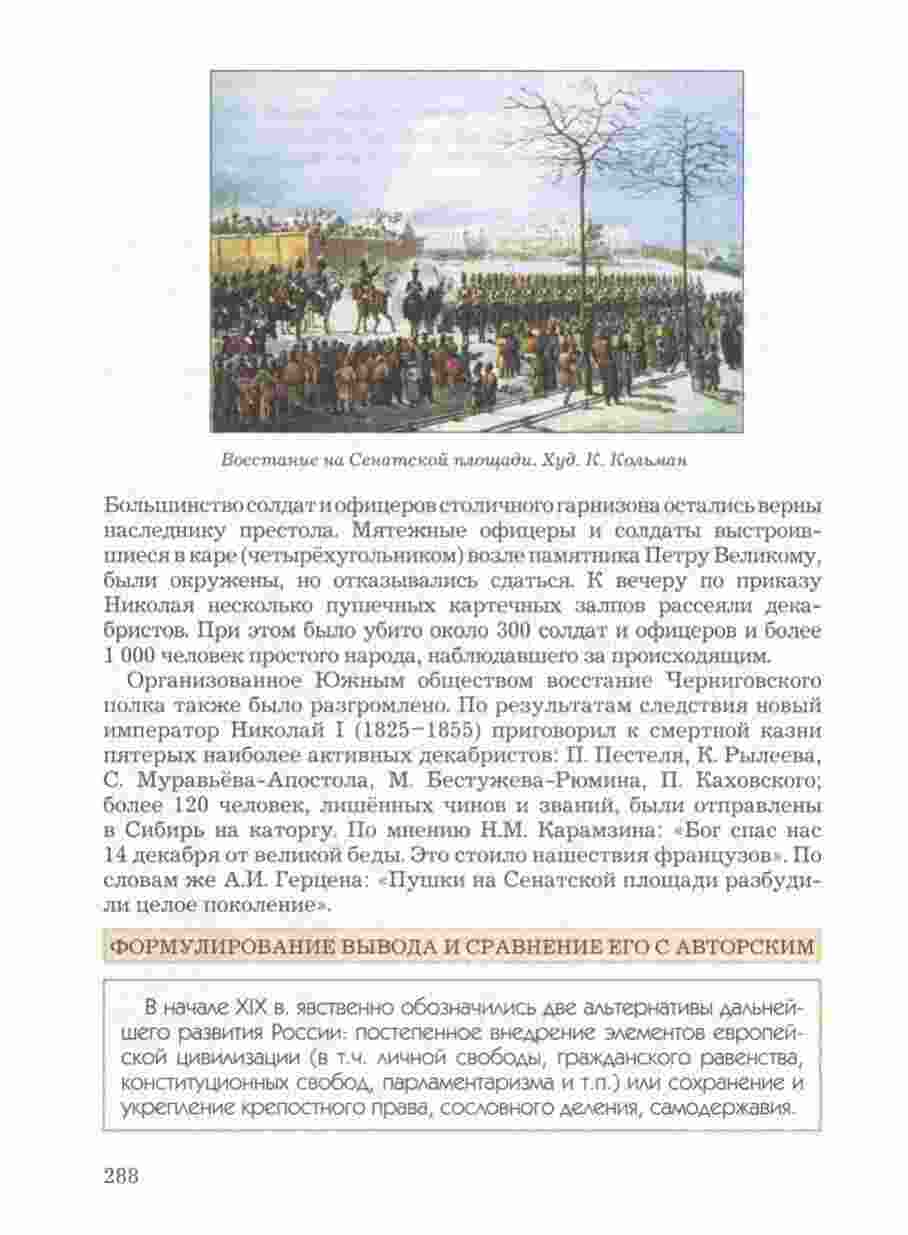 Восстание на Сенатской площади. Худ. К. Кольман

Большинство солдат и офицеров столичного гарнизона остались верны наследнику престола. Мятежные офицеры и солдаты выстроившиеся в каре (четырёхугольником) возле памятника Петру Великому, были окружены, но отказывались сдаться. К вечеру по приказу Николая несколько пушечных картечных залпов рассеяли декабристов. При этом было убито около 300 солдат и офицеров и более 1 000 человек простого народа, наблюдавшего за происходящим.

Организованное Южным обществом восстание Черниговского полка также было разгромлено. По результатам следствия новый император Николай I (1825–1855) приговорил к смертной казни пятерых наиболее активных декабристов: П. Пестеля, К. Рылеева, С. Муравьёва-Апостола, М. Бестужева-Рюмина, П. Каховского; более 120 человек, лишённых чинов и званий, были отправлены в Сибирь на каторгу. По мнению Н.М. Карамзина: «Бог спас нас 14 декабря от великой беды. Это стоило нашествия французов». По словам же А.И. Герцена: «Пушки на Сенатской площади разбудили целое поколение».

ФОРМУЛИРОВАНИЕ ВЫВОДА И СРАВНЕНИЕ ЕГО С АВТОРСКИМ

В начале XIX в. явственно обозначились две альтернативы дальнейшего развития России: постепенное внедрение элементов европейской цивилизации (в т.ч. личной свободы, гражданского равенства, конституционных свобод, парламентаризма и т.п.) или сохранение и укрепление крепостного права, сословного деления, самодержавия.

288